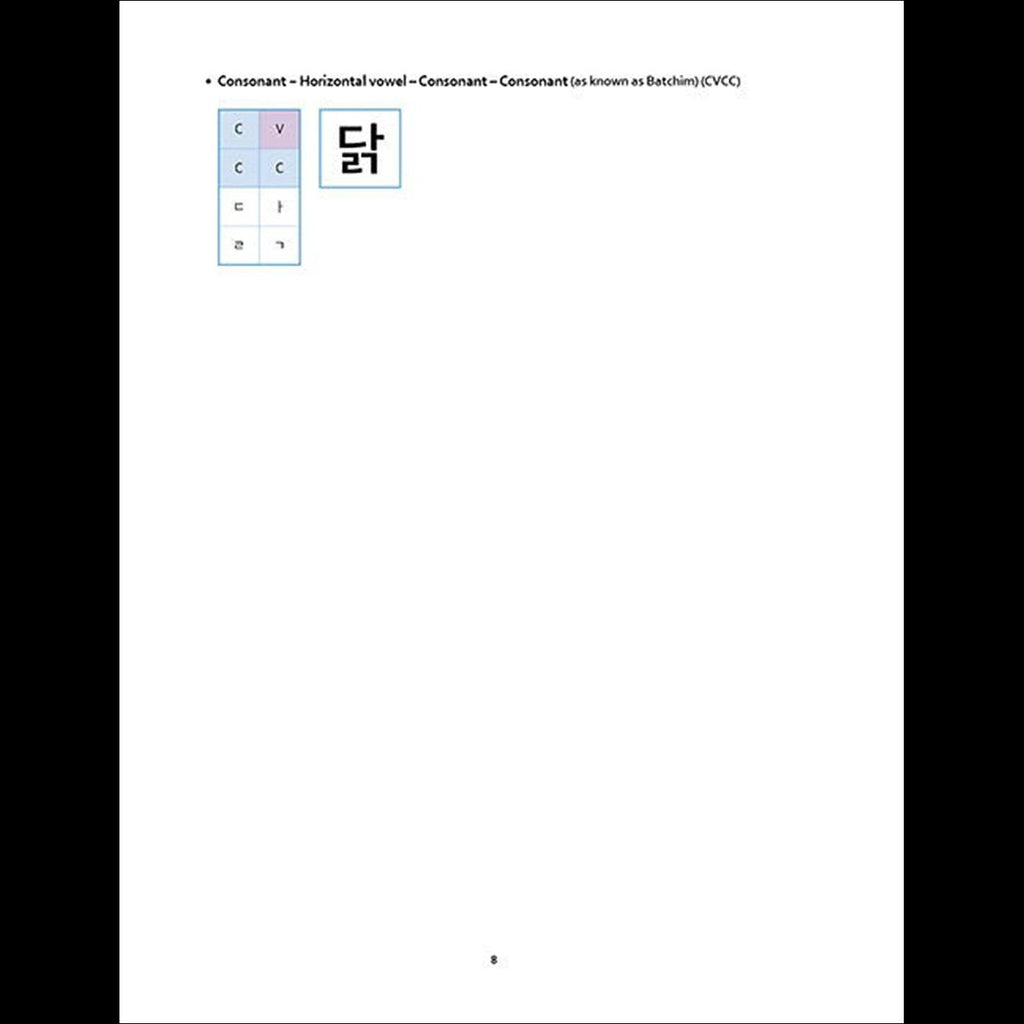 • Consonant – Horizontal vowel – Consonant – Consonant (as known as Batchim) (CVCC)

| C | V |
|---|---|
| C | C |
| ㄷ | ㅏ |
| ㄹ | ㄱ |

닭

8